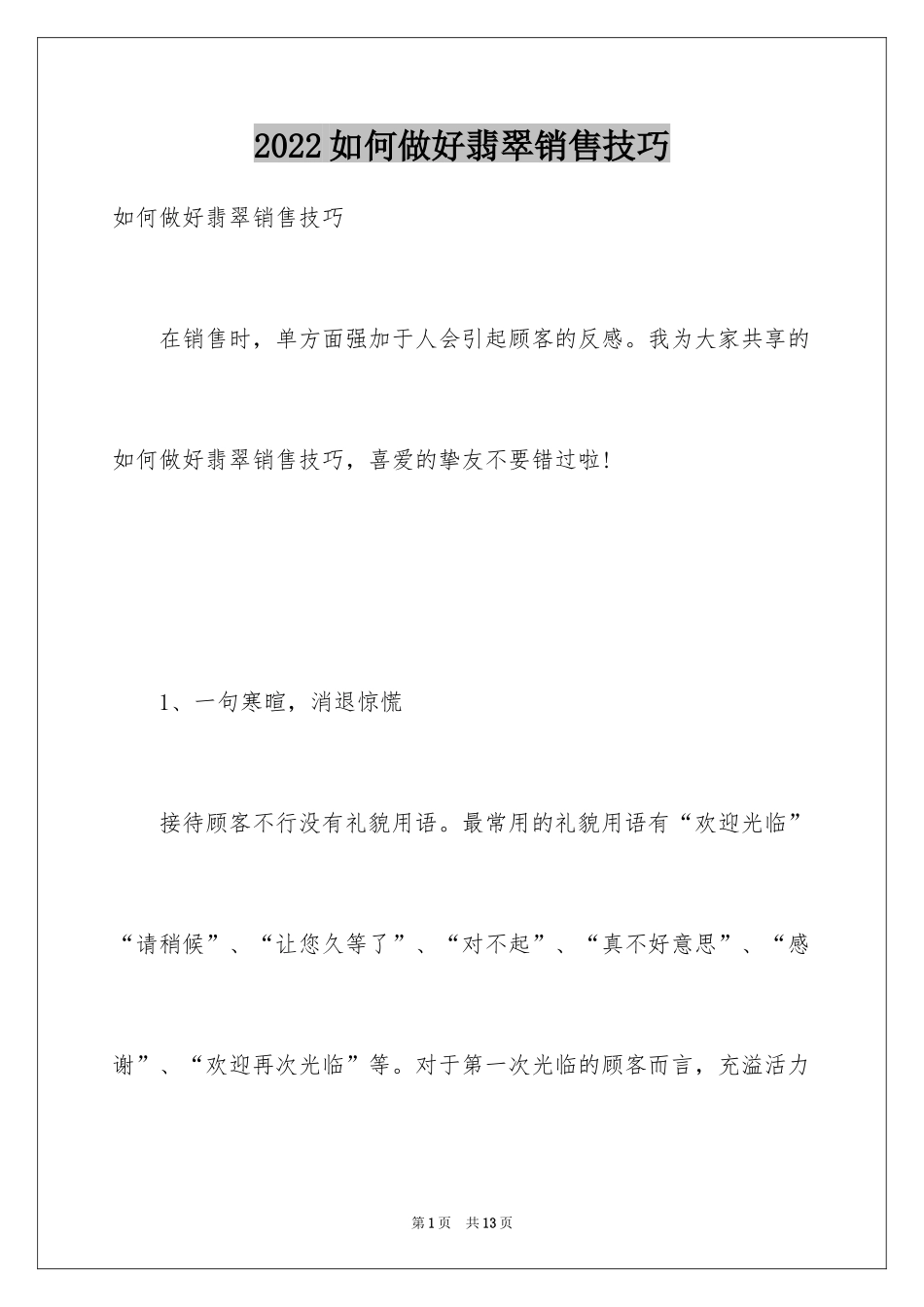 2022如何做好翡翠销售技巧

如何做好翡翠销售技巧

在销售时，单方面强加于人会引起顾客的反感。我为大家共享的如何做好翡翠销售技巧，喜爱的挚友不要错过啦!

1、一句寒暄，消退惊慌

接待顾客不行没有礼貌用语。最常用的礼貌用语有“欢迎光临”“请稍候”、“让您久等了”、“对不起”、“真不好意思”、“感谢”、“欢迎再次光临”等。对于第一次光临的顾客而言，充溢活力

第1页 共13页